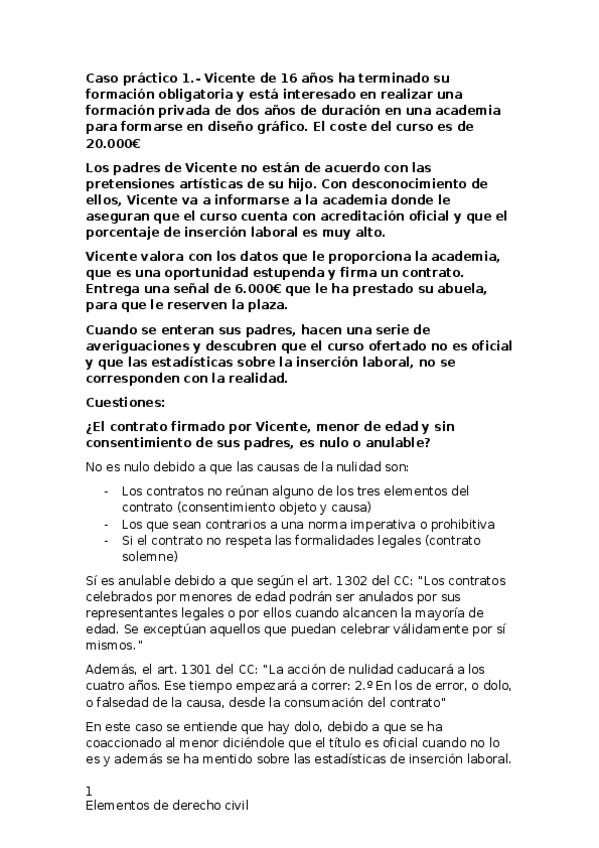 Caso práctico 1.- Vicente de 16 años ha terminado su formación obligatoria y está interesado en realizar una formación privada de dos años de duración en una academia para formarse en diseño gráfico. El coste del curso es de 20.000€

Los padres de Vicente no están de acuerdo con las pretensiones artísticas de su hijo. Con desconocimiento de ellos, Vicente va a informarse a la academia donde le aseguran que el curso cuenta con acreditación oficial y que el porcentaje de inserción laboral es muy alto.

Vicente valora con los datos que le proporciona la academia, que es una oportunidad estupenda y firma un contrato. Entrega una señal de 6.000€ que le ha prestado su abuela, para que le reserven la plaza.

Cuando se enteran sus padres, hacen una serie de averiguaciones y descubren que el curso ofertado no es oficial y que las estadísticas sobre la inserción laboral, no se corresponden con la realidad.

Cuestiones:

¿El contrato firmado por Vicente, menor de edad y sin consentimiento de sus padres, es nulo o anulable?

No es nulo debido a que las causas de la nulidad son:

- Los contratos no reúnan alguno de los tres elementos del contrato (consentimiento objeto y causa)
- Los que sean contrarios a una norma imperativa o prohibitiva
- Si el contrato no respeta las formalidades legales (contrato solemne)

Sí es anulable debido a que según el art. 1302 del CC: "Los contratos celebrados por menores de edad podrán ser anulados por sus representantes legales o por ellos cuando alcancen la mayoría de edad. Se exceptúan aquellos que puedan celebrar válidamente por sí mismos."

Además, el art. 1301 del CC: "La acción de nulidad caducará a los cuatro años. Ese tiempo empezará a correr: 2.º En los de error, o dolo, o falsedad de la causa, desde la consumación del contrato"

En este caso se entiende que hay dolo, debido a que se ha coaccionado al menor diciéndole que el título es oficial cuando no lo es y además se ha mentido sobre las estadísticas de inserción laboral.

1
Elementos de derecho civil